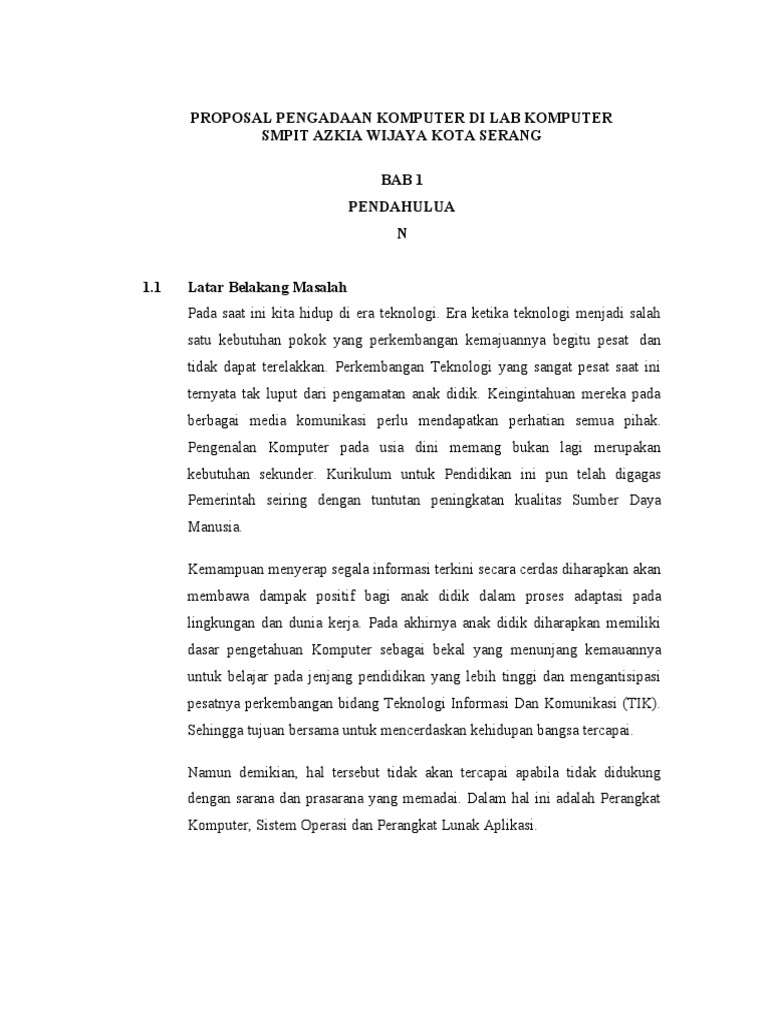 PROPOSAL PENGADAAN KOMPUTER DI LAB KOMPUTER
SMPIT AZKIA WIJAYA KOTA SERANG

BAB 1

PENDAHULUA
N

1.1 Latar Belakang Masalah

Pada saat ini kita hidup di era teknologi. Era ketika teknologi menjadi salah satu kebutuhan pokok yang perkembangan kemajuannya begitu pesat dan tidak dapat terelakkan. Perkembangan Teknologi yang sangat pesat saat ini ternyata tak luput dari pengamatan anak didik. Keingintahuan mereka pada berbagai media komunikasi perlu mendapatkan perhatian semua pihak. Pengenalan Komputer pada usia dini memang bukan lagi merupakan kebutuhan sekunder. Kurikulum untuk Pendidikan ini pun telah digagas Pemerintah seiring dengan tuntutan peningkatan kualitas Sumber Daya Manusia.

Kemampuan menyerap segala informasi terkini secara cerdas diharapkan akan membawa dampak positif bagi anak didik dalam proses adaptasi pada lingkungan dan dunia kerja. Pada akhirnya anak didik diharapkan memiliki dasar pengetahuan Komputer sebagai bekal yang menunjang kemauannya untuk belajar pada jenjang pendidikan yang lebih tinggi dan mengantisipasi pesatnya perkembangan bidang Teknologi Informasi Dan Komunikasi (TIK). Sehingga tujuan bersama untuk mencerdaskan kehidupan bangsa tercapai.

Namun demikian, hal tersebut tidak akan tercapai apabila tidak didukung dengan sarana dan prasarana yang memadai. Dalam hal ini adalah Perangkat Komputer, Sistem Operasi dan Perangkat Lunak Aplikasi.